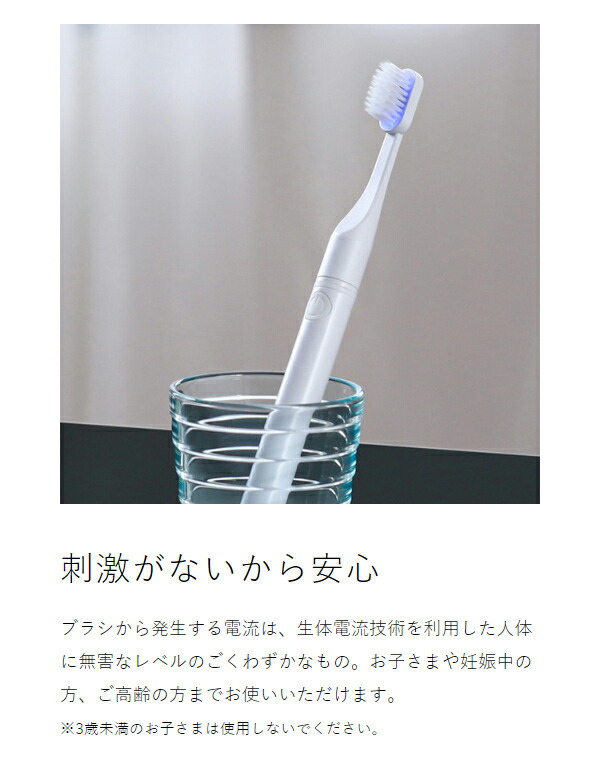 刺激がないから安心

ブラシから発生する電流は、生体電流技術を利用した人体に無害なレベルのごくわずかなもの。お子さまや妊娠中の方、ご高齢の方までお使いいただけます。

※3歳未満のお子さまは使用しないでください。